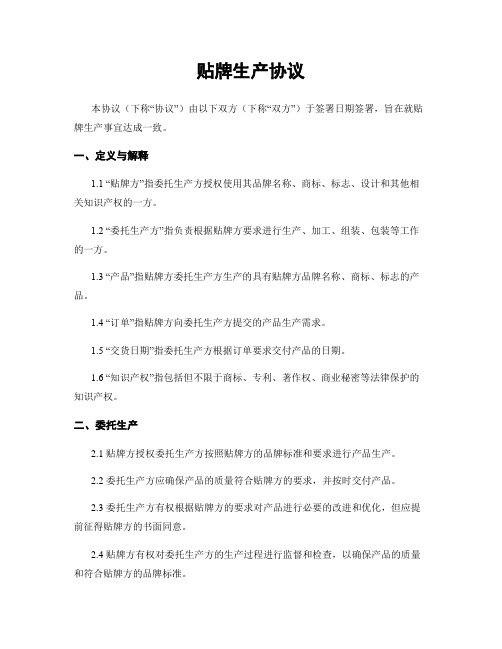 贴牌生产协议

本协议（下称“协议”）由以下双方（下称“双方”）于签署日期签署，旨在就贴牌生产事宜达成一致。

一、定义与解释

1.1 “贴牌方”指委托生产方授权使用其品牌名称、商标、标志、设计和其他相关知识产权的一方。

1.2 “委托生产方”指负责根据贴牌方要求进行生产、加工、组装、包装等工作的一方。

1.3 “产品”指贴牌方委托生产方生产的具有贴牌方品牌名称、商标、标志的产品。

1.4 “订单”指贴牌方向委托生产方提交的产品生产需求。

1.5 “交货日期”指委托生产方根据订单要求交付产品的日期。

1.6 “知识产权”指包括但不限于商标、专利、著作权、商业秘密等法律保护的知识产权。

二、委托生产

2.1 贴牌方授权委托生产方按照贴牌方的品牌标准和要求进行产品生产。

2.2 委托生产方应确保产品的质量符合贴牌方的要求，并按时交付产品。

2.3 委托生产方有权根据贴牌方的要求对产品进行必要的改进和优化，但应提前征得贴牌方的书面同意。

2.4 贴牌方有权对委托生产方的生产过程进行监督和检查，以确保产品的质量和符合贴牌方的品牌标准。